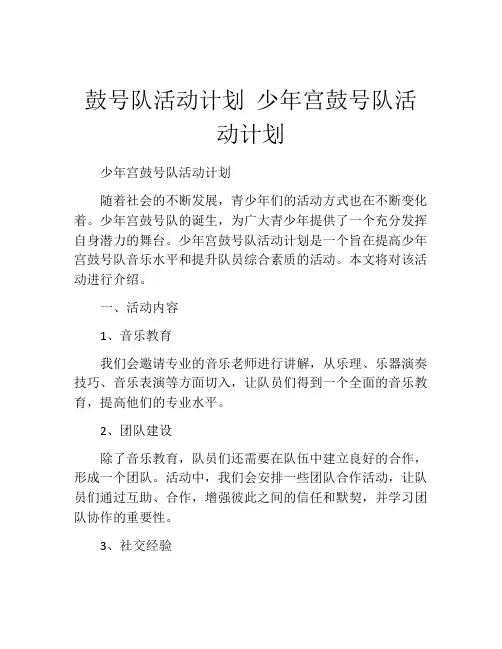 鼓号队活动计划 少年宫鼓号队活动计划

少年宫鼓号队活动计划

随着社会的不断发展，青少年们的活动方式也在不断变化着。少年宫鼓号队的诞生，为广大青少年提供了一个充分发挥自身潜力的舞台。少年宫鼓号队活动计划是一个旨在提高少年宫鼓号队音乐水平和提升队员综合素质的活动。本文将对该活动进行介绍。

一、活动内容

1、音乐教育

我们会邀请专业的音乐老师进行讲解，从乐理、乐器演奏技巧、音乐表演等方面切入，让队员们得到一个全面的音乐教育，提高他们的专业水平。

2、团队建设

除了音乐教育，队员们还需要在队伍中建立良好的合作，形成一个团队。活动中，我们会安排一些团队合作活动，让队员们通过互助、合作，增强彼此之间的信任和默契，并学习团队协作的重要性。

3、社交经验